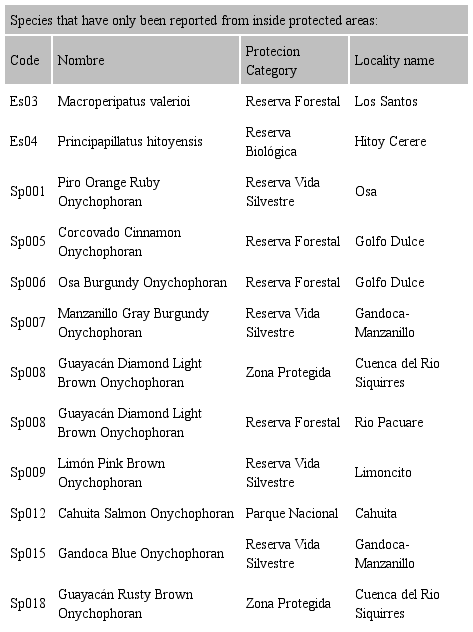 Species that have only been reported from inside protected areas:

| Code | Nombre | Protecion Category | Locality name |
|---|---|---|---|
| Es03 | Macroperipatus valerioi | Reserva Forestal | Los Santos |
| Es04 | Principapillatus hitoyensis | Reserva Biológica | Hitoy Cerere |
| Sp001 | Piro Orange Ruby Onychophoran | Reserva Vida Silvestre | Osa |
| Sp005 | Corcovado Cinnamon Onychophoran | Reserva Forestal | Golfo Dulce |
| Sp006 | Osa Burgundy Onychophoran | Reserva Forestal | Golfo Dulce |
| Sp007 | Manzanillo Gray Burgundy Onychophoran | Reserva Vida Silvestre | Gandoca-Manzanillo |
| Sp008 | Guayacán Diamond Light Brown Onychophoran | Zona Protegida | Cuenca del Rio Siquirres |
| Sp008 | Guayacán Diamond Light Brown Onychophoran | Reserva Forestal | Rio Pacuare |
| Sp009 | Limón Pink Brown Onychophoran | Reserva Vida Silvestre | Limoncito |
| Sp012 | Cahuita Salmon Onychophoran | Parque Nacional | Cahuita |
| Sp015 | Gandoca Blue Onychophoran | Reserva Vida Silvestre | Gandoca-Manzanillo |
| Sp018 | Guayacán Rusty Brown Onychophoran | Zona Protegida | Cuenca del Rio Siquirres |